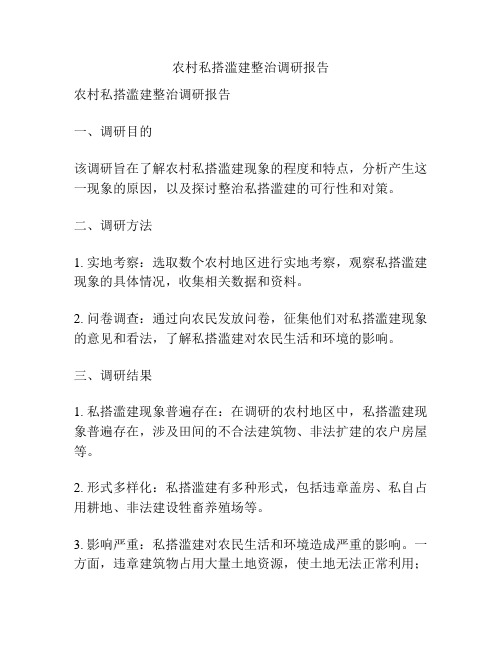 农村私搭滥建整治调研报告

农村私搭滥建整治调研报告

一、调研目的

该调研旨在了解农村私搭滥建现象的程度和特点，分析产生这一现象的原因，以及探讨整治私搭滥建的可行性和对策。

二、调研方法

1. 实地考察：选取数个农村地区进行实地考察，观察私搭滥建现象的具体情况，收集相关数据和资料。

2. 问卷调查：通过向农民发放问卷，征集他们对私搭滥建现象的意见和看法，了解私搭滥建对农民生活和环境的影响。

三、调研结果

1. 私搭滥建现象普遍存在：在调研的农村地区中，私搭滥建现象普遍存在，涉及田间的不合法建筑物、非法扩建的农户房屋等。

2. 形式多样化：私搭滥建有多种形式，包括违章盖房、私自占用耕地、非法建设牲畜养殖场等。

3. 影响严重：私搭滥建对农民生活和环境造成严重的影响。一方面，违章建筑物占用大量土地资源，使土地无法正常利用；